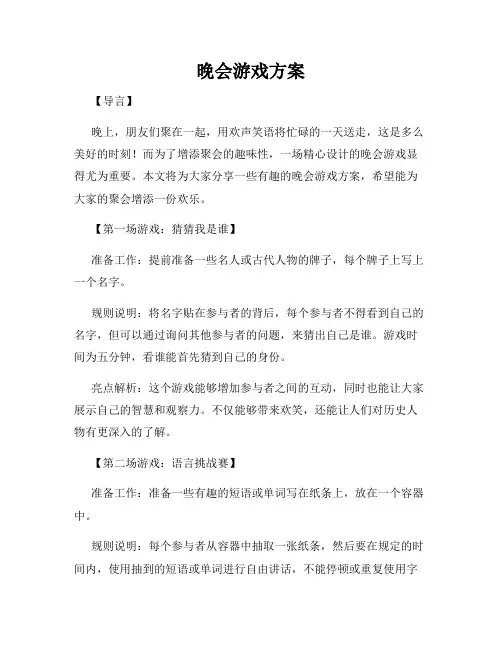 晚会游戏方案

【导言】

晚上，朋友们聚在一起，用欢声笑语将忙碌的一天送走，这是多么美好的时刻！而为了增添聚会的趣味性，一场精心设计的晚会游戏显得尤为重要。本文将为大家分享一些有趣的晚会游戏方案，希望能为大家的聚会增添一份欢乐。

【第一场游戏：猜猜我是谁】

准备工作：提前准备一些名人或古代人物的牌子，每个牌子上写上一个名字。

规则说明：将名字贴在参与者的背后，每个参与者不得看到自己的名字，但可以通过询问其他参与者的问题，来猜出自己是谁。游戏时间为五分钟，看谁能首先猜到自己的身份。

亮点解析：这个游戏能够增加参与者之间的互动，同时也能让大家展示自己的智慧和观察力。不仅能够带来欢笑，还能让人们对历史人物有更深入的了解。

【第二场游戏：语言挑战赛】

准备工作：准备一些有趣的短语或单词写在纸条上，放在一个容器中。

规则说明：每个参与者从容器中抽取一张纸条，然后要在规定的时间内，使用抽到的短语或单词进行自由讲话，不能停顿或重复使用字